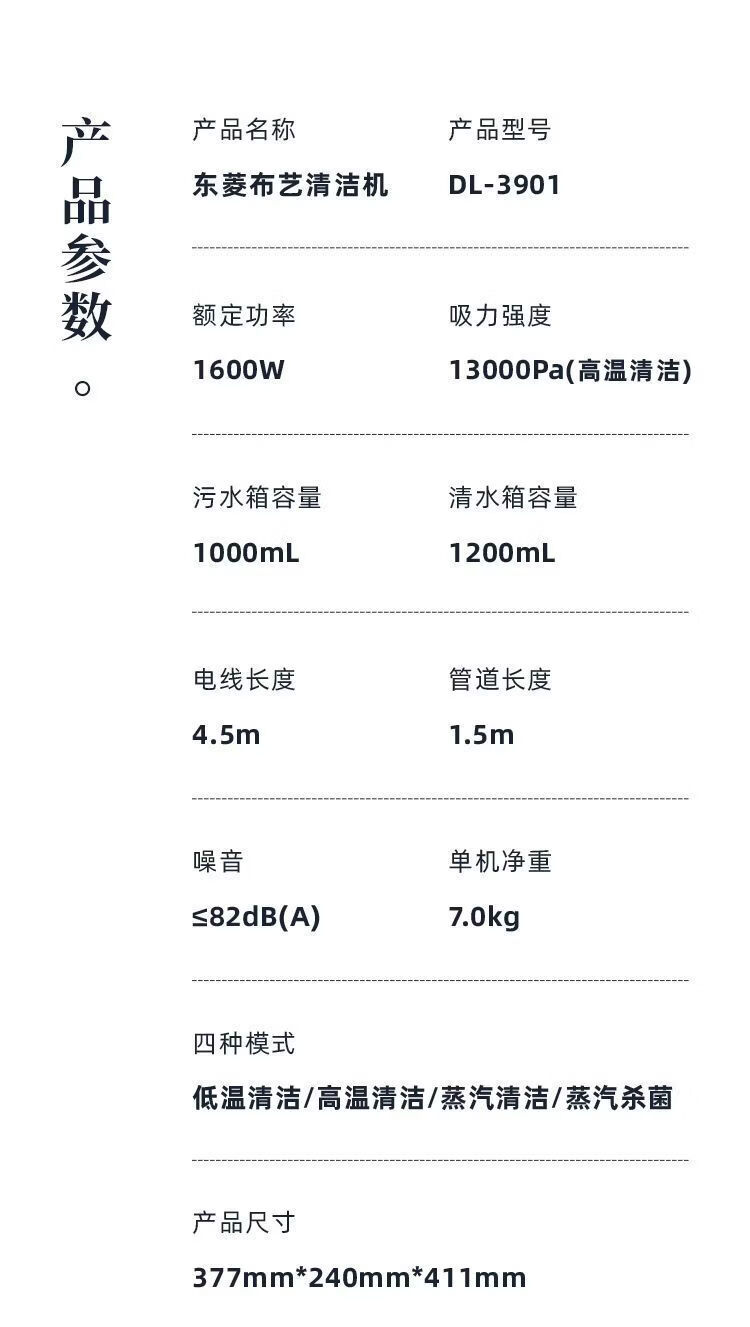 产品参数。

产品名称
东菱布艺清洁机

产品型号
DL-3901

额定功率
1600W

吸力强度
13000Pa(高温清洁)

污水箱容量
1000mL

清水箱容量
1200mL

电线长度
4.5m

管道长度
1.5m

噪音
≤82dB(A)

单机净重
7.0kg

四种模式
低温清洁/高温清洁/蒸汽清洁/蒸汽杀菌

产品尺寸
377mm*240mm*411mm